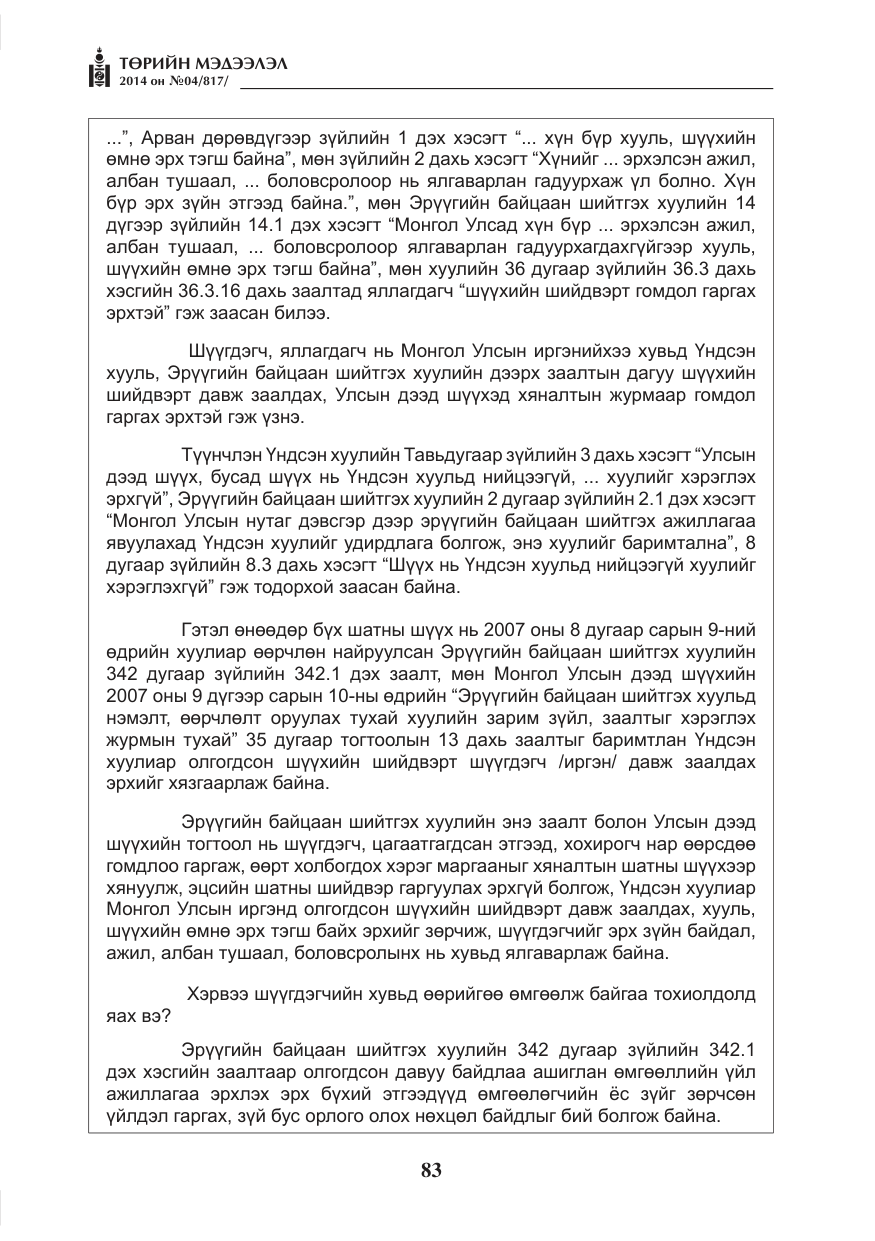 ТӨРИЙН МЭДЭЭЛЭЛ
2014 он №04/817/

...", Арван дөрөвдүгээр зүйлийн 1 дэх хэсэгт "... хүн бүр хууль, шүүхийн өмнө эрх тэгш байна", мөн зүйлийн 2 дахь хэсэгт "Хүнийг ... эрхэлсэн ажил, албан тушаал, ... боловсролоор нь ялгаварлан гадуурхаж үл болно. Хүн бүр эрх зүйн этгээд байна.", мөн Эрүүгийн байцаан шийтгэх хуулийн 14 дүгээр зүйлийн 14.1 дэх хэсэгт "Монгол Улсад хүн бүр ... эрхэлсэн ажил, албан тушаал, ... боловсролоор ялгаварлан гадуурхагдахгүйгээр хууль, шүүхийн өмнө эрх тэгш байна", мөн хуулийн 36 дугаар зүйлийн 36.3 дахь хэсгийн 36.3.16 дахь заалтад яллагдагч "шүүхийн шийдвэрт гомдол гаргах эрхтэй" гэж заасан билээ.

Шүүгдэгч, яллагдагч нь Монгол Улсын иргэнийхээ хувьд Үндсэн хууль, Эрүүгийн байцаан шийтгэх хуулийн дээрх заалтын дагуу шүүхийн шийдвэрт давж заалдах, Улсын дээд шүүхэд хяналтын журмаар гомдол гаргах эрхтэй гэж үзнэ.

Түүнчлэн Үндсэн хуулийн Тавьдугаар зүйлийн 3 дахь хэсэгт "Улсын дээд шүүх, бусад шүүх нь Үндсэн хуульд нийцээгүй, ... хуулийг хэрэглэх эрхгүй", Эрүүгийн байцаан шийтгэх хуулийн 2 дугаар зүйлийн 2.1 дэх хэсэгт "Монгол Улсын нутаг дэвсгэр дээр эрүүгийн байцаан шийтгэх ажиллагаа явуулахад Үндсэн хуулийг удирдлага болгож, энэ хуулийг баримтална", 8 дугаар зүйлийн 8.3 дахь хэсэгт "Шүүх нь Үндсэн хуульд нийцээгүй хуулийг хэрэглэхгүй" гэж тодорхой заасан байна.

Гэтэл өнөөдөр бүх шатны шүүх нь 2007 оны 8 дугаар сарын 9-ний өдрийн хуулиар өөрчлөн найруулсан Эрүүгийн байцаан шийтгэх хуулийн 342 дугаар зүйлийн 342.1 дэх заалт, мөн Монгол Улсын дээд шүүхийн 2007 оны 9 дүгээр сарын 10-ны өдрийн "Эрүүгийн байцаан шийтгэх хуульд нэмэлт, өөрчлөлт оруулах тухай хуулийн зарим зүйл, заалтыг хэрэглэх журмын тухай" 35 дугаар тогтоолын 13 дахь заалтыг баримтлан Үндсэн хуулиар олгогдсон шүүхийн шийдвэрт шүүгдэгч /иргэн/ давж заалдах эрхийг хязгаарлаж байна.

Эрүүгийн байцаан шийтгэх хуулийн энэ заалт болон Улсын дээд шүүхийн тогтоол нь шүүгдэгч, цагаатгагдсан этгээд, хохирогч нар өөрсдөө гомдлоо гаргаж, өөрт холбогдох хэрэг маргааныг хяналтын шатны шүүхээр хянуулж, эцсийн шатны шийдвэр гаргуулах эрхгүй болгож, Үндсэн хуулиар Монгол Улсын иргэнд олгогдсон шүүхийн шийдвэрт давж заалдах, хууль, шүүхийн өмнө эрх тэгш байх эрхийг зөрчиж, шүүгдэгчийг эрх зүйн байдал, ажил, албан тушаал, боловсролынх нь хувьд ялгаварлаж байна.

Хэрвээ шүүгдэгчийн хувьд өөрийгөө өмгөөлж байгаа тохиолдолд яах вэ?

Эрүүгийн байцаан шийтгэх хуулийн 342 дугаар зүйлийн 342.1 дэх хэсгийн заалтаар олгогдсон давуу байдлаа ашиглан өмгөөллийн үйл ажиллагаа эрхлэх эрх бүхий этгээдүүд өмгөөлөгчийн ёс зүйг зөрчсөн үйлдэл гаргах, зүй бус орлого олох нөхцөл байдлыг бий болгож байна.

83